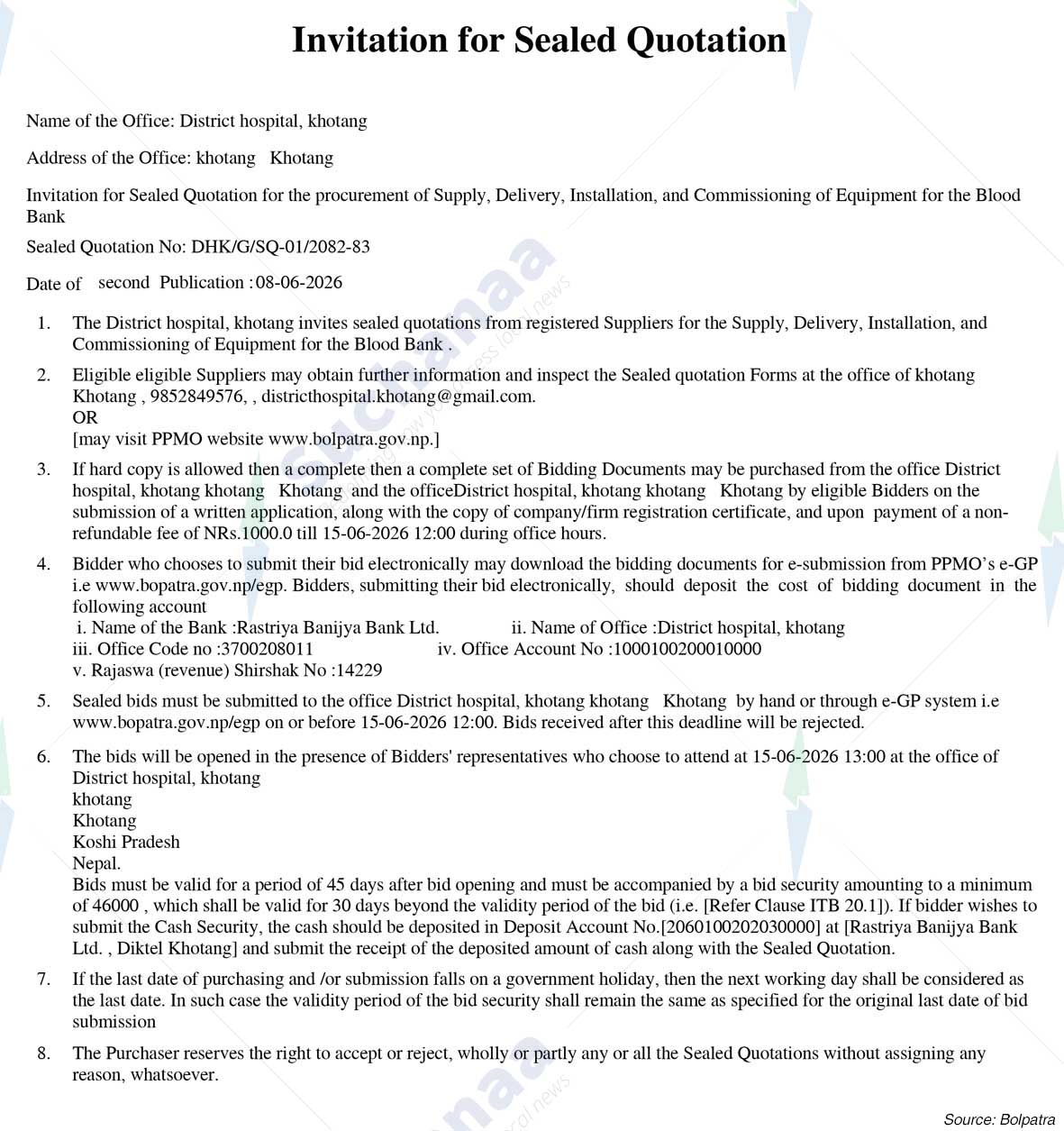 Invitation for Sealed Quotation

Name of the Office: District hospital, khotang

Address of the Office: khotang Khotang

Invitation for Sealed Quotation for the procurement of Supply, Delivery, Installation, and Commissioning of Equipment for the Blood Bank

Sealed Quotation No: DHK/G/SQ-01/2082-83

Date of second Publication : 08-06-2026

1. The District hospital, khotang invites sealed quotations from registered Suppliers for the Supply, Delivery, Installation, and Commissioning of Equipment for the Blood Bank .

2. Eligible eligible Suppliers may obtain further information and inspect the Sealed quotation Forms at the office of khotang Khotang , 9852849576, , districthospital.khotang@gmail.com.
OR
[may visit PPMO website www.bolpatra.gov.np.]

3. If hard copy is allowed then a complete then a complete set of Bidding Documents may be purchased from the office District hospital, khotang khotang Khotang and the officeDistrict hospital, khotang khotang Khotang by eligible Bidders on the submission of a written application, along with the copy of company/firm registration certificate, and upon payment of a non-refundable fee of NRs.1000.0 till 15-06-2026 12:00 during office hours.

4. Bidder who chooses to submit their bid electronically may download the bidding documents for e-submission from PPMO's e-GP i.e www.bopatra.gov.np/egp. Bidders, submitting their bid electronically, should deposit the cost of bidding document in the following account
i. Name of the Bank :Rastriya Banijya Bank Ltd. ii. Name of Office :District hospital, khotang
iii. Office Code no :3700208011 iv. Office Account No :1000100200010000
v. Rajaswa (revenue) Shirshak No :14229

5. Sealed bids must be submitted to the office District hospital, khotang khotang Khotang by hand or through e-GP system i.e www.bopatra.gov.np/egp on or before 15-06-2026 12:00. Bids received after this deadline will be rejected.

6. The bids will be opened in the presence of Bidders' representatives who choose to attend at 15-06-2026 13:00 at the office of District hospital, khotang
khotang
Khotang
Koshi Pradesh
Nepal.
Bids must be valid for a period of 45 days after bid opening and must be accompanied by a bid security amounting to a minimum of 46000 , which shall be valid for 30 days beyond the validity period of the bid (i.e. [Refer Clause ITB 20.1]). If bidder wishes to submit the Cash Security, the cash should be deposited in Deposit Account No.[2060100202030000] at [Rastriya Banijya Bank Ltd. , Diktel Khotang] and submit the receipt of the deposited amount of cash along with the Sealed Quotation.

7. If the last date of purchasing and /or submission falls on a government holiday, then the next working day shall be considered as the last date. In such case the validity period of the bid security shall remain the same as specified for the original last date of bid submission

8. The Purchaser reserves the right to accept or reject, wholly or partly any or all the Sealed Quotations without assigning any reason, whatsoever.

Source: Bolpatra

Suchanaa